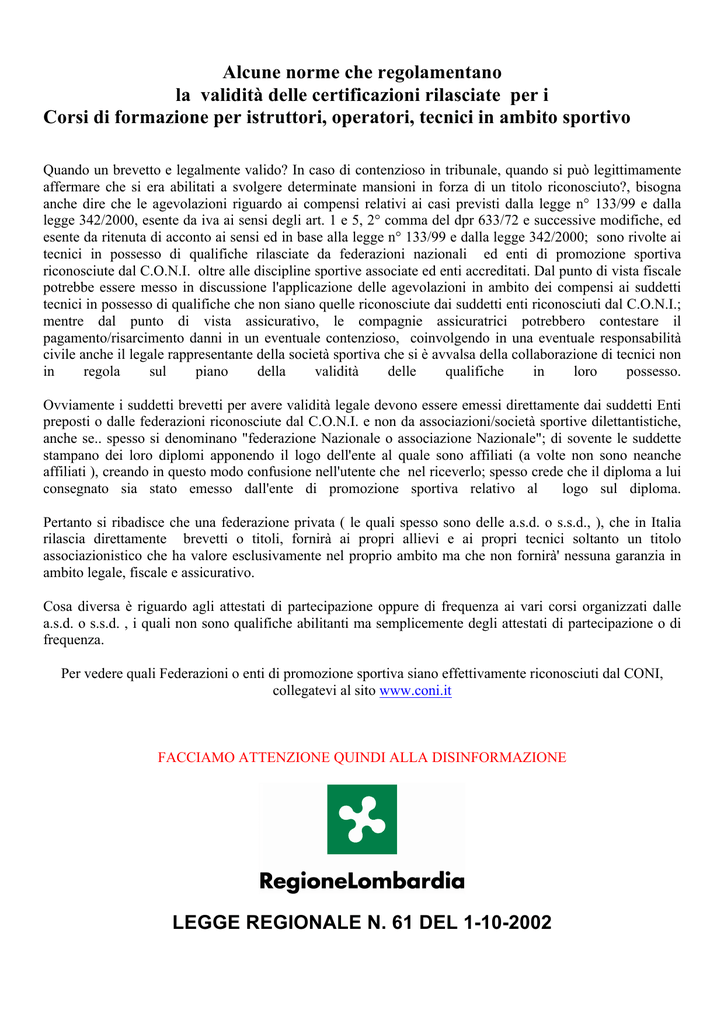 Alcune norme che regolamentano
la validità delle certificazioni rilasciate per i
Corsi di formazione per istruttori, operatori, tecnici in ambito sportivo

Quando un brevetto e legalmente valido? In caso di contenzioso in tribunale, quando si può legittimamente affermare che si era abilitati a svolgere determinate mansioni in forza di un titolo riconosciuto?, bisogna anche dire che le agevolazioni riguardo ai compensi relativi ai casi previsti dalla legge n° 133/99 e dalla legge 342/2000, esente da iva ai sensi degli art. 1 e 5, 2° comma del dpr 633/72 e successive modifiche, ed esente da ritenuta di acconto ai sensi ed in base alla legge n° 133/99 e dalla legge 342/2000; sono rivolte ai tecnici in possesso di qualifiche rilasciate da federazioni nazionali ed enti di promozione sportiva riconosciute dal C.O.N.I. oltre alle discipline sportive associate ed enti accreditati. Dal punto di vista fiscale potrebbe essere messo in discussione l'applicazione delle agevolazioni in ambito dei compensi ai suddetti tecnici in possesso di qualifiche che non siano quelle riconosciute dai suddetti enti riconosciuti dal C.O.N.I.; mentre dal punto di vista assicurativo, le compagnie assicuratrici potrebbero contestare il pagamento/risarcimento danni in un eventuale contenzioso, coinvolgendo in una eventuale responsabilità civile anche il legale rappresentante della società sportiva che si è avvalsa della collaborazione di tecnici non in regola sul piano della validità delle qualifiche in loro possesso.

Ovviamente i suddetti brevetti per avere validità legale devono essere emessi direttamente dai suddetti Enti preposti o dalle federazioni riconosciute dal C.O.N.I. e non da associazioni/società sportive dilettantistiche, anche se.. spesso si denominano "federazione Nazionale o associazione Nazionale"; di sovente le suddette stampano dei loro diplomi apponendo il logo dell'ente al quale sono affiliati (a volte non sono neanche affiliati ), creando in questo modo confusione nell'utente che nel riceverlo; spesso crede che il diploma a lui consegnato sia stato emesso dall'ente di promozione sportiva relativo al logo sul diploma.

Pertanto si ribadisce che una federazione privata ( le quali spesso sono delle a.s.d. o s.s.d., ), che in Italia rilascia direttamente brevetti o titoli, fornirà ai propri allievi e ai propri tecnici soltanto un titolo associazionistico che ha valore esclusivamente nel proprio ambito ma che non fornirà' nessuna garanzia in ambito legale, fiscale e assicurativo.

Cosa diversa è riguardo agli attestati di partecipazione oppure di frequenza ai vari corsi organizzati dalle a.s.d. o s.s.d. , i quali non sono qualifiche abilitanti ma semplicemente degli attestati di partecipazione o di frequenza.

Per vedere quali Federazioni o enti di promozione sportiva siano effettivamente riconosciuti dal CONI, collegatevi al sito www.coni.it

FACCIAMO ATTENZIONE QUINDI ALLA DISINFORMAZIONE

RegioneLombardia

LEGGE REGIONALE N. 61 DEL 1-10-2002